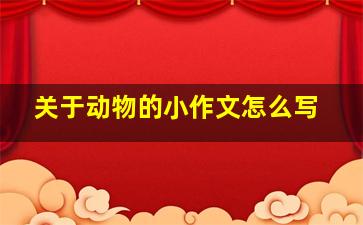 关于动物的小作文怎么写